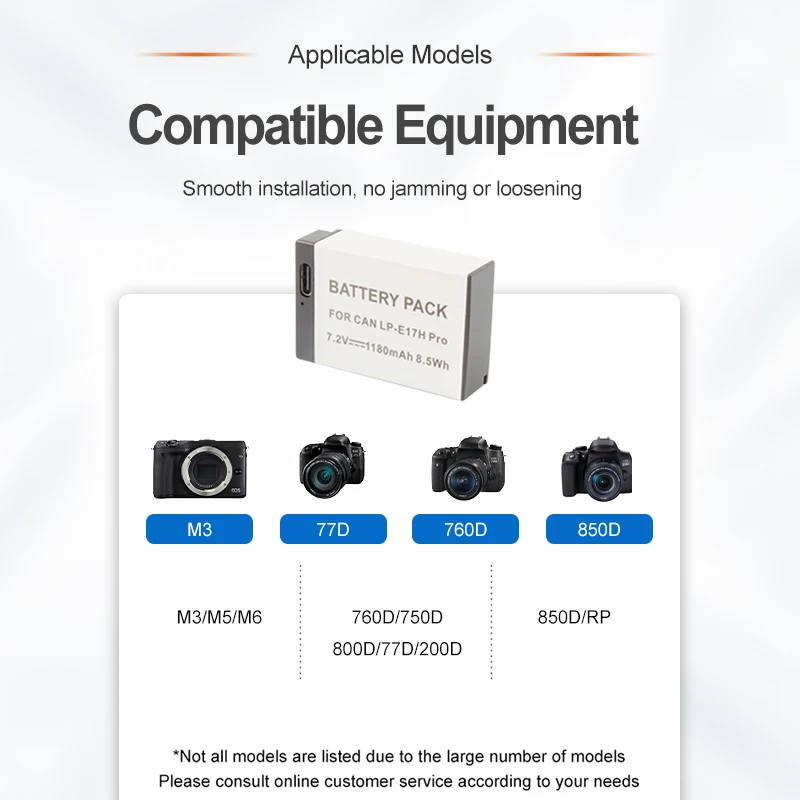 Applicable Models

Compatible Equipment

Smooth installation, no jamming or loosening

BATTERY PACK
FOR CAN LP-E17H Pro
7.2V⎓1180mAh 8.5Wh

M3
77D
760D
850D

M3/M5/M6

760D/750D
800D/77D/200D

850D/RP

*Not all models are listed due to the large number of models
Please consult online customer service according to your needs